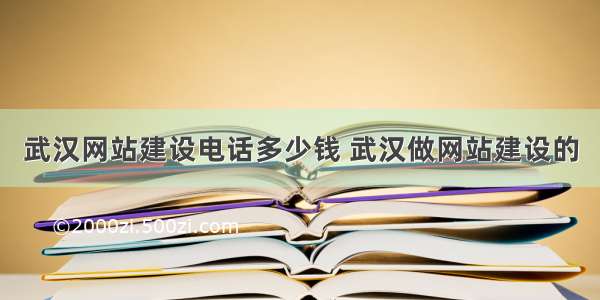 武汉网站建设电话多少钱 武汉做网站建设的

©2000zi.500zi.com